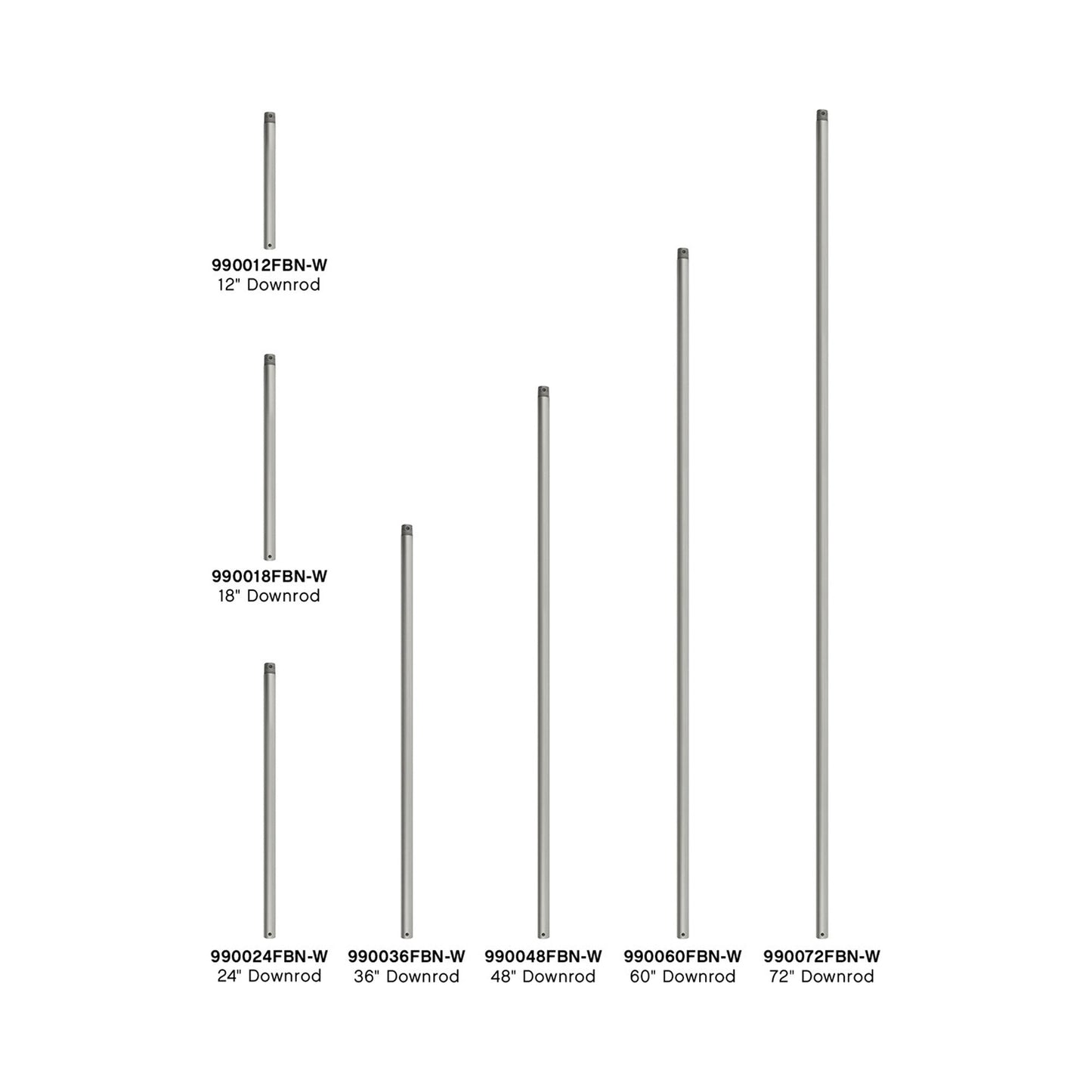 990012FBN-W
12" Downrod

990018FBN-W
18" Downrod

990024FBN-W
24" Downrod

990036FBN-W
36" Downrod

990048FBN-W
48" Downrod

990060FBN-W
60" Downrod

990072FBN-W
72" Downrod